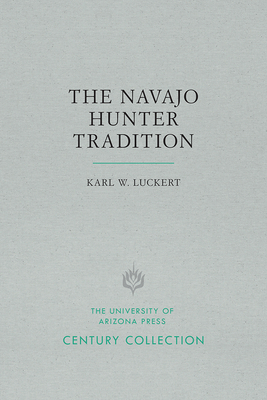 THE NAVAJO HUNTER TRADITION

KARL W. LUCKERT

THE UNIVERSITY OF ARIZONA PRESS

CENTURY COLLECTION